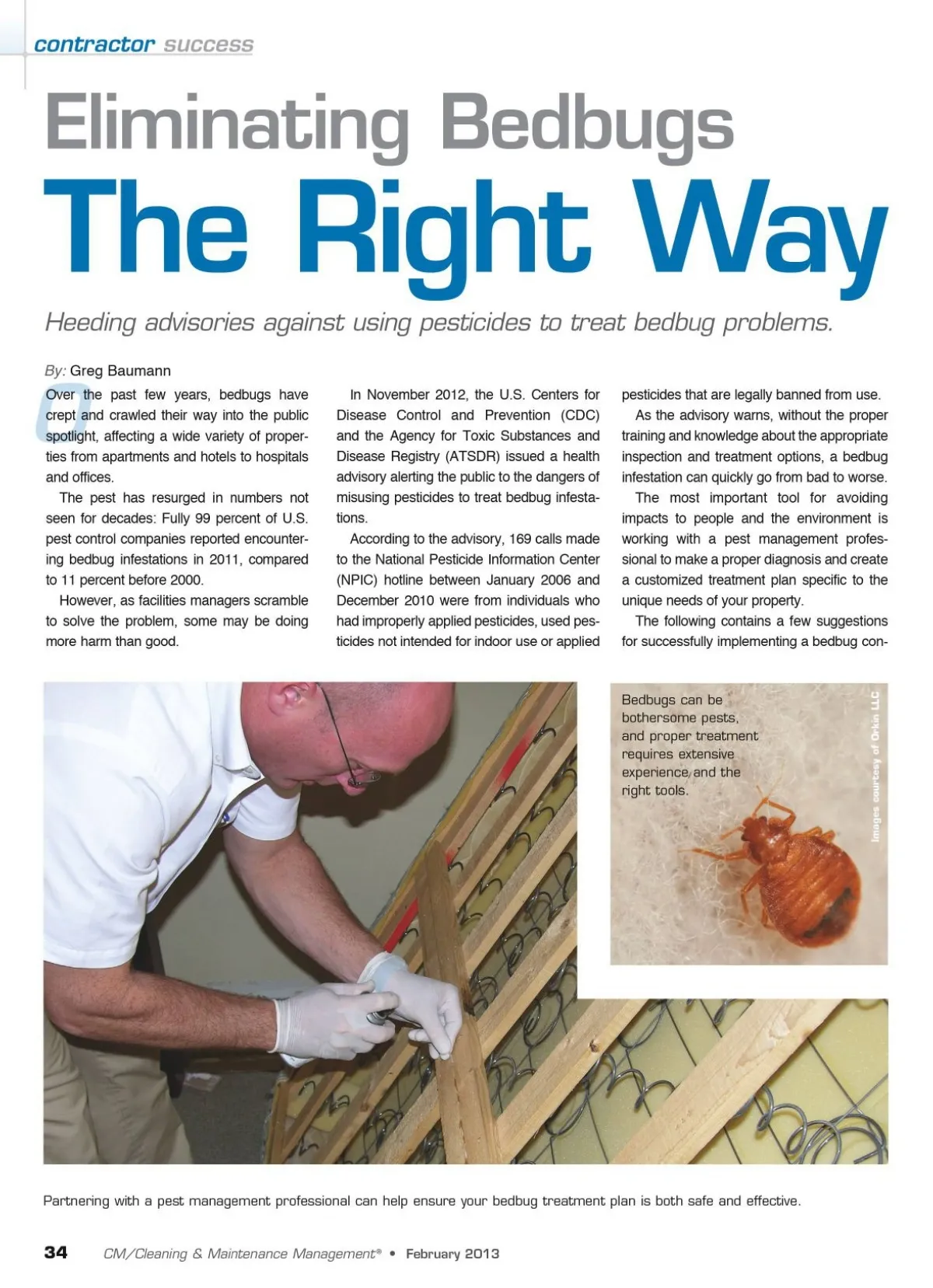 contractor success

Eliminating Bedbugs

The Right Way

Heeding advisories against using pesticides to treat bedbug problems.

By: Greg Baumann

Over the past few years, bedbugs have crept and crawled their way into the public spotlight, affecting a wide variety of properties from apartments and hotels to hospitals and offices.

The pest has resurged in numbers not seen for decades: Fully 99 percent of U.S. pest control companies reported encountering bedbug infestations in 2011, compared to 11 percent before 2000.

However, as facilities managers scramble to solve the problem, some may be doing more harm than good.

In November 2012, the U.S. Centers for Disease Control and Prevention (CDC) and the Agency for Toxic Substances and Disease Registry (ATSDR) issued a health advisory alerting the public to the dangers of misusing pesticides to treat bedbug infestations.

According to the advisory, 169 calls made to the National Pesticide Information Center (NPIC) hotline between January 2006 and December 2010 were from individuals who had improperly applied pesticides, used pesticides not intended for indoor use or applied pesticides that are legally banned from use.

As the advisory warns, without the proper training and knowledge about the appropriate inspection and treatment options, a bedbug infestation can quickly go from bad to worse.

The most important tool for avoiding impacts to people and the environment is working with a pest management professional to make a proper diagnosis and create a customized treatment plan specific to the unique needs of your property.

The following contains a few suggestions for successfully implementing a bedbug con-

Bedbugs can be bothersome pests, and proper treatment requires extensive experience and the right tools.

Images courtesy of Orkin LLC

Partnering with a pest management professional can help ensure your bedbug treatment plan is both safe and effective.

34 CM/Cleaning & Maintenance Management® • February 2013